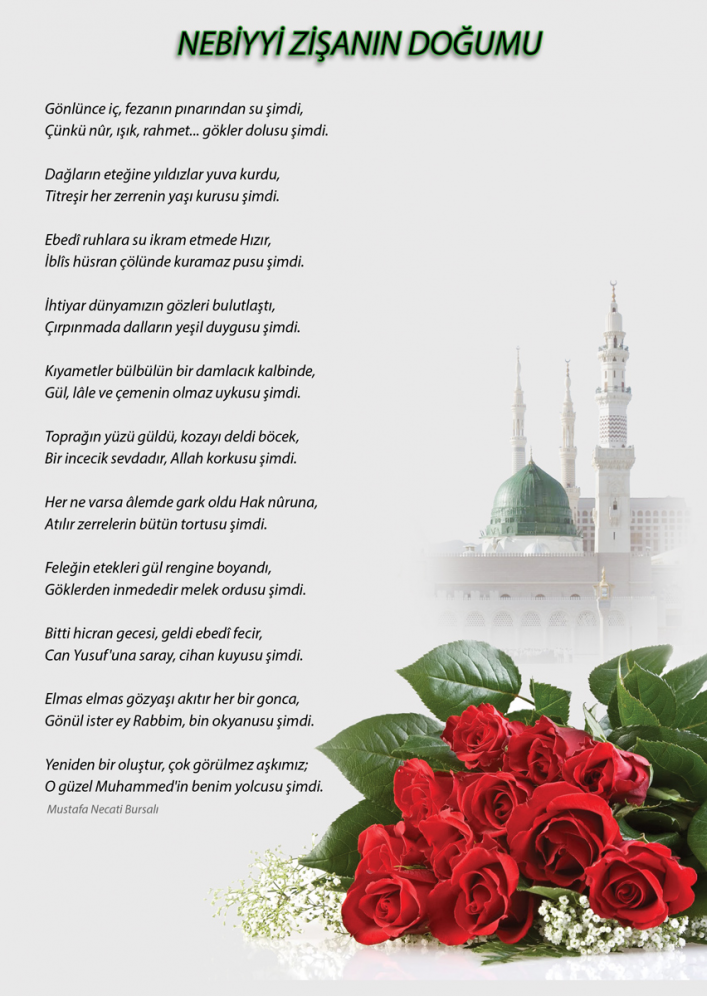 NEBİYYİ ZİŞANIN DOĞUMU

Gönlünce iç, fezanın pınarından su şimdi,
Çünkü nûr, ışık, rahmet... gökler dolusu şimdi.

Dağların eteğine yıldızlar yuva kurdu,
Titreşir her zerrenin yaşı kurusu şimdi.

Ebedî ruhlara su ikram etmede Hızır,
İblîs hüsran çölünde kuramaz pusu şimdi.

İhtiyar dünyamızın gözleri bulutlaştı,
Çırpınmada dalların yeşil duygusu şimdi.

Kıyametler bülbülün bir damlacık kalbinde,
Gül, lâle ve çemenin olmaz uykusu şimdi.

Toprağın yüzü güldü, kozayı deldi böcek,
Bir incecik sevdadır, Allah korkusu şimdi.

Her ne varsa âlemde gark oldu Hak nûruna,
Atılır zerrelerin bütün tortusu şimdi.

Feleğin etekleri gül rengine boyandı,
Göklerden inmededir melek ordusu şimdi.

Bitti hicran gecesi, geldi ebedî fecir,
Can Yusuf'una saray, cihan kuyusu şimdi.

Elmas elmas gözyaşı akıtır her bir gonca,
Gönül ister ey Rabbim, bin okyanusu şimdi.

Yeniden bir oluştur, çok görülmez aşkımız;
O güzel Muhammed'in benim yolcusu şimdi.

Mustafa Necati Bursalı